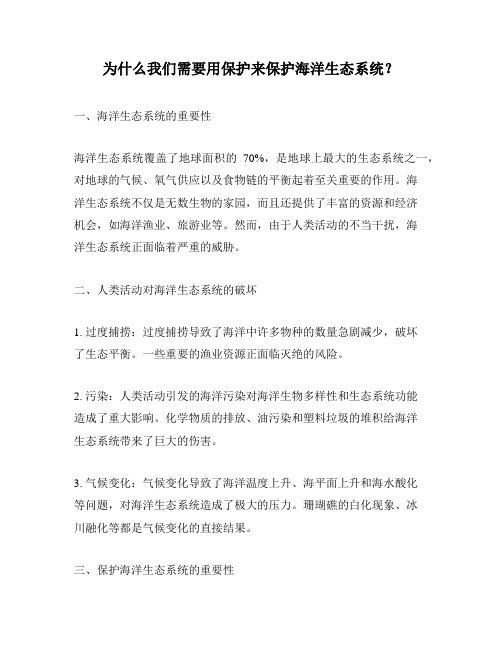 为什么我们需要用保护来保护海洋生态系统？

一、海洋生态系统的重要性

海洋生态系统覆盖了地球面积的 70%，是地球上最大的生态系统之一，对地球的气候、氧气供应以及食物链的平衡起着至关重要的作用。海洋生态系统不仅是无数生物的家园，而且还提供了丰富的资源和经济机会，如海洋渔业、旅游业等。然而，由于人类活动的不当干扰，海洋生态系统正面临着严重的威胁。

二、人类活动对海洋生态系统的破坏

1. 过度捕捞：过度捕捞导致了海洋中许多物种的数量急剧减少，破坏了生态平衡。一些重要的渔业资源正面临灭绝的风险。

2. 污染：人类活动引发的海洋污染对海洋生物多样性和生态系统功能造成了重大影响。化学物质的排放、油污染和塑料垃圾的堆积给海洋生态系统带来了巨大的伤害。

3. 气候变化：气候变化导致了海洋温度上升、海平面上升和海水酸化等问题，对海洋生态系统造成了极大的压力。珊瑚礁的白化现象、冰川融化等都是气候变化的直接结果。

三、保护海洋生态系统的重要性